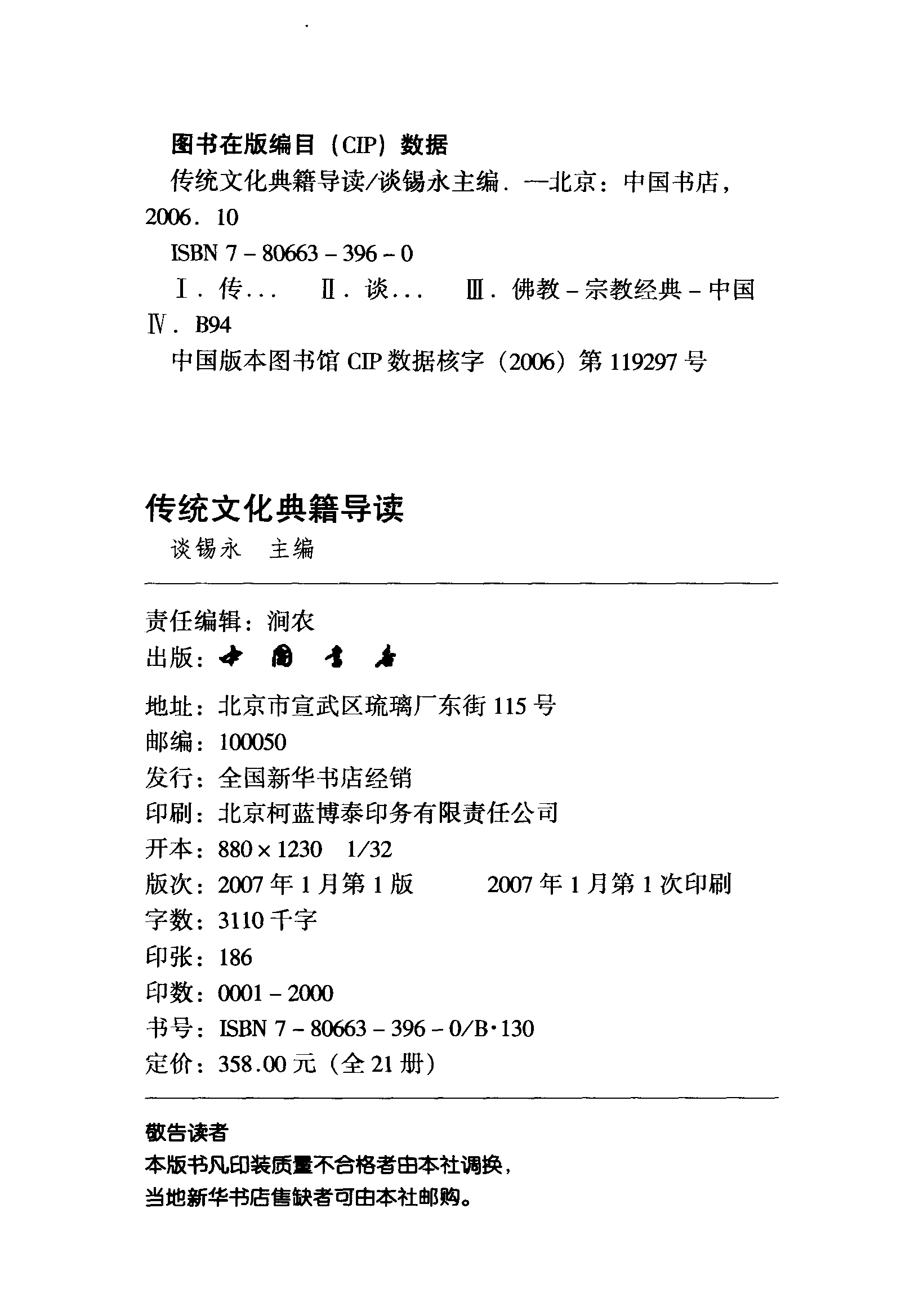 图书在版编目（CIP）数据

传统文化典籍导读/谈锡永主编．—北京：中国书店，2006．10

ISBN 7－80663－396－0

Ⅰ．传...　Ⅱ．谈...　Ⅲ．佛教－宗教经典－中国　Ⅳ．B94

中国版本图书馆 CIP 数据核字（2006）第 119297 号

传统文化典籍导读

谈锡永　主编

责任编辑：涧农

出版：中国书店

地址：北京市宣武区琉璃厂东街 115 号

邮编：100050

发行：全国新华书店经销

印刷：北京柯蓝博泰印务有限责任公司

开本：880×1230　1/32

版次：2007 年 1 月第 1 版　　2007 年 1 月第 1 次印刷

字数：3110 千字

印张：186

印数：0001－2000

书号：ISBN 7－80663－396－0/B·130

定价：358.00 元（全 21 册）

敬告读者

本版书凡印装质量不合格者由本社调换，

当地新华书店售缺者可由本社邮购。